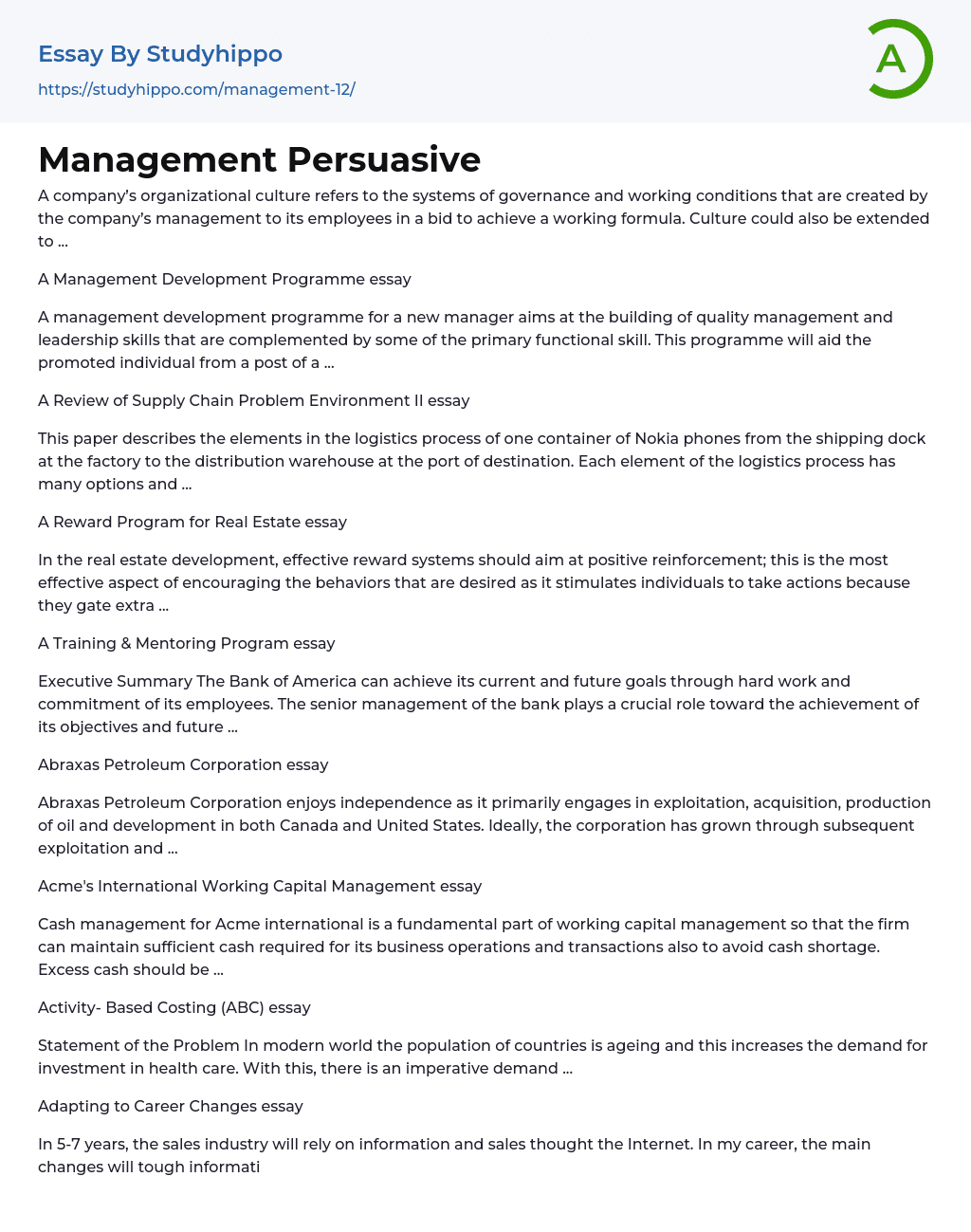 Essay By Studyhippo
https://studyhippo.com/management-12/

A

Management Persuasive

A company's organizational culture refers to the systems of governance and working conditions that are created by the company's management to its employees in a bid to achieve a working formula. Culture could also be extended to ...

A Management Development Programme essay

A management development programme for a new manager aims at the building of quality management and leadership skills that are complemented by some of the primary functional skill. This programme will aid the promoted individual from a post of a ...

A Review of Supply Chain Problem Environment II essay

This paper describes the elements in the logistics process of one container of Nokia phones from the shipping dock at the factory to the distribution warehouse at the port of destination. Each element of the logistics process has many options and ...

A Reward Program for Real Estate essay

In the real estate development, effective reward systems should aim at positive reinforcement; this is the most effective aspect of encouraging the behaviors that are desired as it stimulates individuals to take actions because they gate extra ...

A Training & Mentoring Program essay

Executive Summary The Bank of America can achieve its current and future goals through hard work and commitment of its employees. The senior management of the bank plays a crucial role toward the achievement of its objectives and future ...

Abraxas Petroleum Corporation essay

Abraxas Petroleum Corporation enjoys independence as it primarily engages in exploitation, acquisition, production of oil and development in both Canada and United States. Ideally, the corporation has grown through subsequent exploitation and ...

Acme's International Working Capital Management essay

Cash management for Acme international is a fundamental part of working capital management so that the firm can maintain sufficient cash required for its business operations and transactions also to avoid cash shortage. Excess cash should be ...

Activity- Based Costing (ABC) essay

Statement of the Problem In modern world the population of countries is ageing and this increases the demand for investment in health care. With this, there is an imperative demand ...

Adapting to Career Changes essay

In 5-7 years, the sales industry will rely on information and sales thought the Internet. In my career, the main changes will tough informati